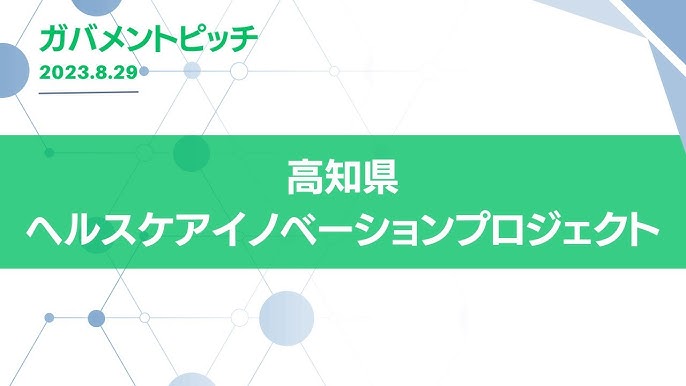 ガバメントピッチ
2023.8.29

高知県
ヘルスケアイノベーションプロジェクト